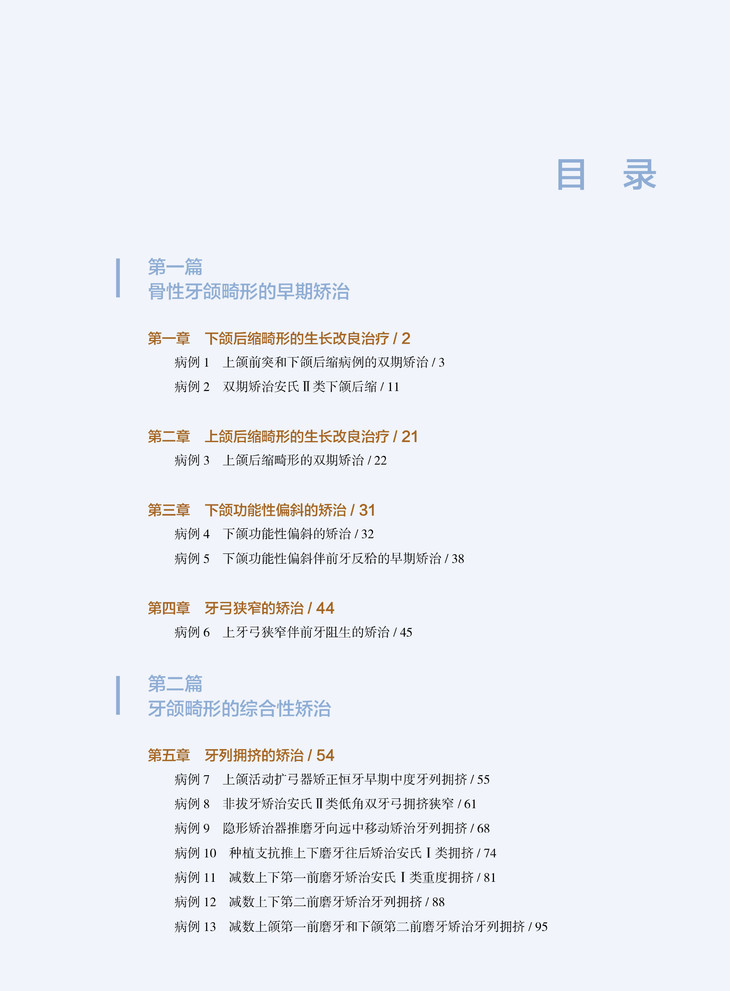 目　录

第一篇
骨性牙颌畸形的早期矫治

第一章　下颌后缩畸形的生长改良治疗 / 2
病例 1　上颌前突和下颌后缩病例的双期矫治 / 3
病例 2　双期矫治安氏Ⅱ类下颌后缩 / 11

第二章　上颌后缩畸形的生长改良治疗 / 21
病例 3　上颌后缩畸形的双期矫治 / 22

第三章　下颌功能性偏斜的矫治 / 31
病例 4　下颌功能性偏斜的矫治 / 32
病例 5　下颌功能性偏斜伴前牙反𬌗的早期矫治 / 38

第四章　牙弓狭窄的矫治 / 44
病例 6　上牙弓狭窄伴前牙阻生的矫治 / 45

第二篇
牙颌畸形的综合性矫治

第五章　牙列拥挤的矫治 / 54
病例 7　上颌活动扩弓器矫正恒牙早期中度牙列拥挤 / 55
病例 8　非拔牙矫治安氏Ⅱ类低角双牙弓拥挤狭窄 / 61
病例 9　隐形矫治器推磨牙向远中移动矫治牙列拥挤 / 68
病例 10　种植支抗推上下磨牙往后矫治安氏Ⅰ类拥挤 / 74
病例 11　减数上下第一前磨牙矫治安氏Ⅰ类重度拥挤 / 81
病例 12　减数上下第二前磨牙矫治牙列拥挤 / 88
病例 13　减数上颌第一前磨牙和下颌第二前磨牙矫治牙列拥挤 / 95